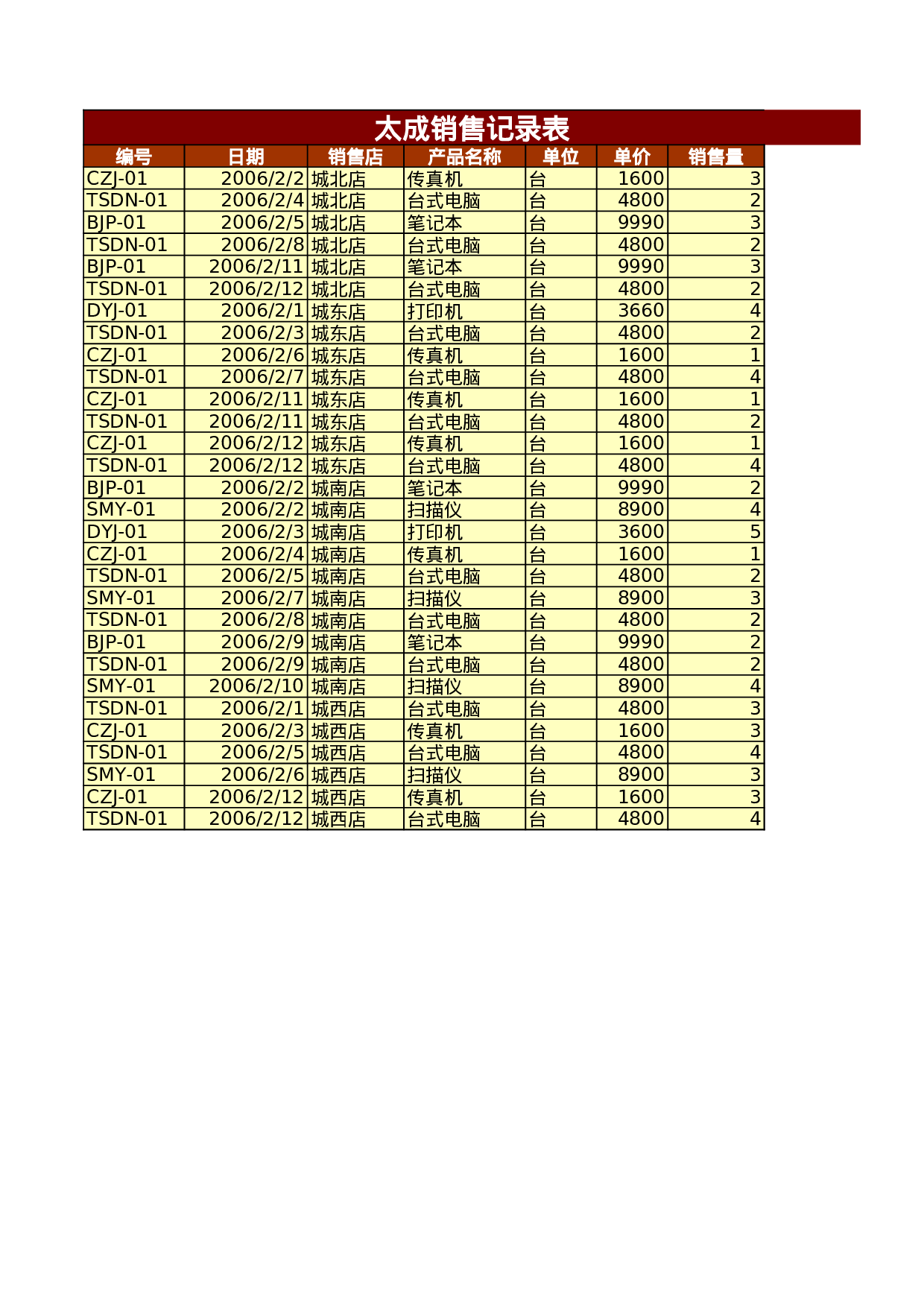 太成销售记录表

| 编号 | 日期 | 销售店 | 产品名称 | 单位 | 单价 | 销售量 |
|---|---|---|---|---|---|---|
| CZJ-01 | 2006/2/2 | 城北店 | 传真机 | 台 | 1600 | 3 |
| TSDN-01 | 2006/2/4 | 城北店 | 台式电脑 | 台 | 4800 | 2 |
| BJP-01 | 2006/2/5 | 城北店 | 笔记本 | 台 | 9990 | 3 |
| TSDN-01 | 2006/2/8 | 城北店 | 台式电脑 | 台 | 4800 | 2 |
| BJP-01 | 2006/2/11 | 城北店 | 笔记本 | 台 | 9990 | 3 |
| TSDN-01 | 2006/2/12 | 城北店 | 台式电脑 | 台 | 4800 | 2 |
| DYJ-01 | 2006/2/1 | 城东店 | 打印机 | 台 | 3660 | 4 |
| TSDN-01 | 2006/2/3 | 城东店 | 台式电脑 | 台 | 4800 | 2 |
| CZJ-01 | 2006/2/6 | 城东店 | 传真机 | 台 | 1600 | 1 |
| TSDN-01 | 2006/2/7 | 城东店 | 台式电脑 | 台 | 4800 | 4 |
| CZJ-01 | 2006/2/11 | 城东店 | 传真机 | 台 | 1600 | 1 |
| TSDN-01 | 2006/2/11 | 城东店 | 台式电脑 | 台 | 4800 | 2 |
| CZJ-01 | 2006/2/12 | 城东店 | 传真机 | 台 | 1600 | 1 |
| TSDN-01 | 2006/2/12 | 城东店 | 台式电脑 | 台 | 4800 | 4 |
| BJP-01 | 2006/2/2 | 城南店 | 笔记本 | 台 | 9990 | 2 |
| SMY-01 | 2006/2/2 | 城南店 | 扫描仪 | 台 | 8900 | 4 |
| DYJ-01 | 2006/2/3 | 城南店 | 打印机 | 台 | 3600 | 5 |
| CZJ-01 | 2006/2/4 | 城南店 | 传真机 | 台 | 1600 | 1 |
| TSDN-01 | 2006/2/5 | 城南店 | 台式电脑 | 台 | 4800 | 2 |
| SMY-01 | 2006/2/7 | 城南店 | 扫描仪 | 台 | 8900 | 3 |
| TSDN-01 | 2006/2/8 | 城南店 | 台式电脑 | 台 | 4800 | 2 |
| BJP-01 | 2006/2/9 | 城南店 | 笔记本 | 台 | 9990 | 2 |
| TSDN-01 | 2006/2/9 | 城南店 | 台式电脑 | 台 | 4800 | 2 |
| SMY-01 | 2006/2/10 | 城南店 | 扫描仪 | 台 | 8900 | 4 |
| TSDN-01 | 2006/2/1 | 城西店 | 台式电脑 | 台 | 4800 | 3 |
| CZJ-01 | 2006/2/3 | 城西店 | 传真机 | 台 | 1600 | 3 |
| TSDN-01 | 2006/2/5 | 城西店 | 台式电脑 | 台 | 4800 | 4 |
| SMY-01 | 2006/2/6 | 城西店 | 扫描仪 | 台 | 8900 | 3 |
| CZJ-01 | 2006/2/12 | 城西店 | 传真机 | 台 | 1600 | 3 |
| TSDN-01 | 2006/2/12 | 城西店 | 台式电脑 | 台 | 4800 | 4 |